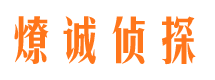 燎诚侦探